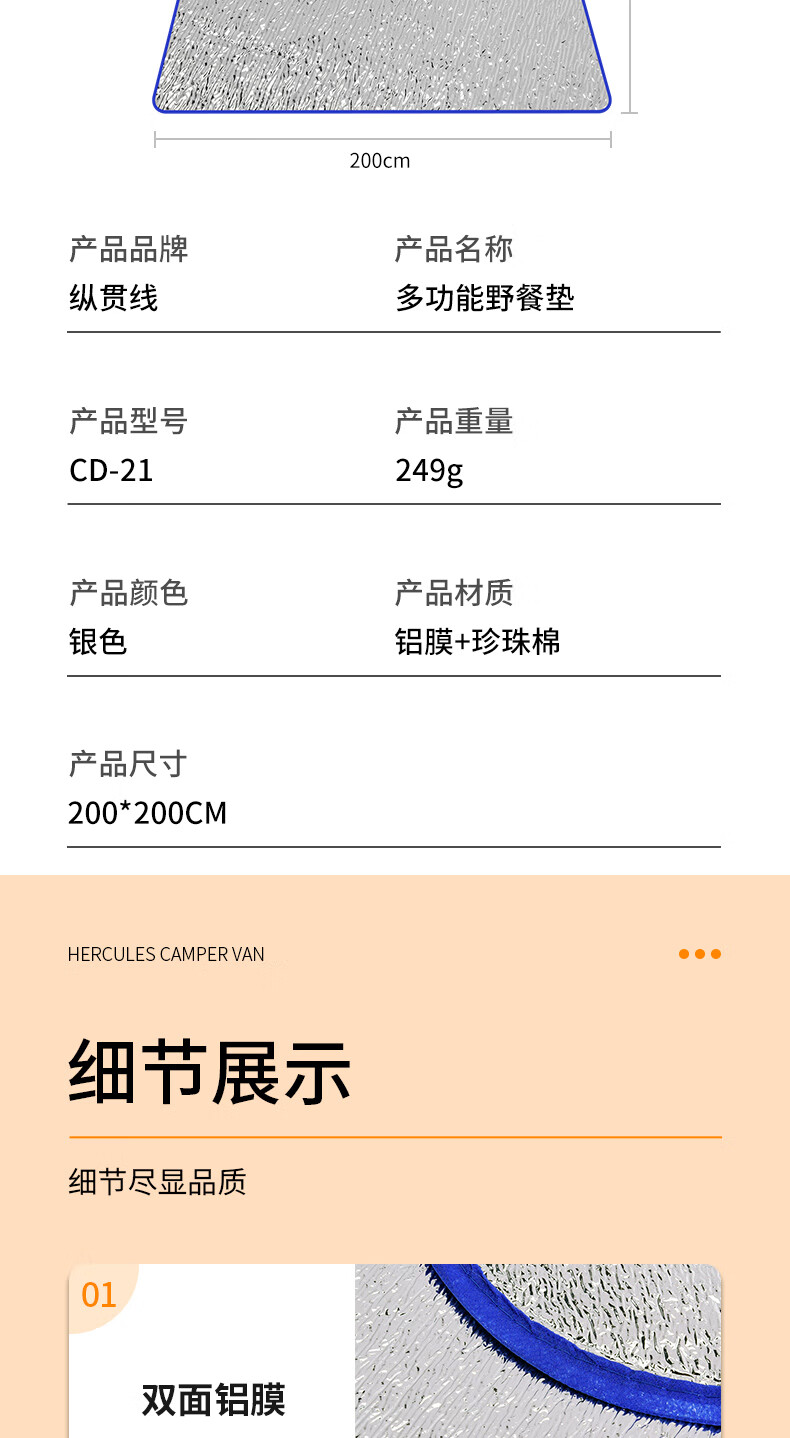 200cm

产品品牌
纵贯线

产品名称
多功能野餐垫

产品型号
CD-21

产品重量
249g

产品颜色
银色

产品材质
铝膜+珍珠棉

产品尺寸
200*200CM

HERCULES CAMPER VAN

细节展示

细节尽显品质

01

双面铝膜